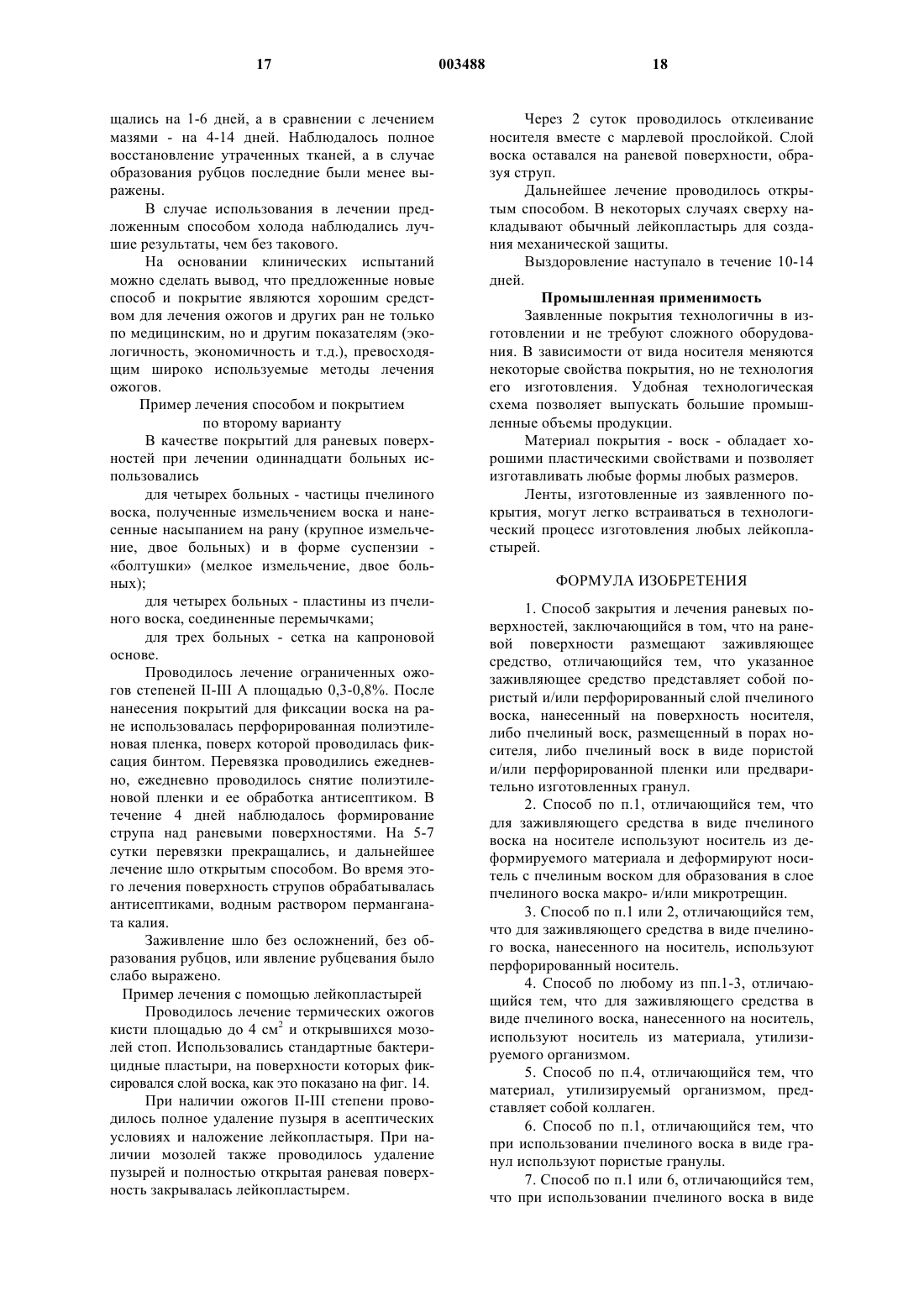 17 003488 18

щались на 1-6 дней, а в сравнении с лечением мазями - на 4-14 дней. Наблюдалось полное восстановление утраченных тканей, а в случае образования рубцов последние были менее выражены.

В случае использования в лечении предложенным способом холода наблюдались лучшие результаты, чем без такового.

На основании клинических испытаний можно сделать вывод, что предложенные новые способ и покрытие являются хорошим средством для лечения ожогов и других ран не только по медицинским, но и другим показателям (экологичность, экономичность и т.д.), превосходящим широко используемые методы лечения ожогов.

Пример лечения способом и покрытием по второму варианту

В качестве покрытий для раневых поверхностей при лечении одиннадцати больных использовались

для четырех больных - частицы пчелиного воска, полученные измельчением воска и нанесенные насыпанием на рану (крупное измельчение, двое больных) и в форме суспензии - «болтушки» (мелкое измельчение, двое больных);

для четырех больных - пластины из пчелиного воска, соединенные перемычками;

для трех больных - сетка на капроновой основе.

Проводилось лечение ограниченных ожогов степеней II-III А площадью 0,3-0,8%. После нанесения покрытий для фиксации воска на ране использовалась перфорированная полиэтиленовая пленка, поверх которой проводилась фиксация бинтом. Перевязка проводились ежедневно, ежедневно проводилось снятие полиэтиленовой пленки и ее обработка антисептиком. В течение 4 дней наблюдалось формирование струпа над раневыми поверхностями. На 5-7 сутки перевязки прекращались, и дальнейшее лечение шло открытым способом. Во время этого лечения поверхность струпов обрабатывалась антисептиками, водным раствором перманганата калия.

Заживление шло без осложнений, без образования рубцов, или явление рубцевания было слабо выражено.

Пример лечения с помощью лейкопластырей

Проводилось лечение термических ожогов кисти площадью до 4 см$^2$ и открывшихся мозолей стоп. Использовались стандартные бактерицидные пластыри, на поверхности которых фиксировался слой воска, как это показано на фиг. 14.

При наличии ожогов II-III степени проводилось полное удаление пузыря в асептических условиях и наложение лейкопластыря. При наличии мозолей также проводилось удаление пузырей и полностью открытая раневая поверхность закрывалась лейкопластырем.

Через 2 суток проводилось отклеивание носителя вместе с марлевой прослойкой. Слой воска оставался на раневой поверхности, образуя струп.

Дальнейшее лечение проводилось открытым способом. В некоторых случаях сверху накладывают обычный лейкопластырь для создания механической защиты.

Выздоровление наступало в течение 10-14 дней.

Промышленная применимость

Заявленные покрытия технологичны в изготовлении и не требуют сложного оборудования. В зависимости от вида носителя меняются некоторые свойства покрытия, но не технология его изготовления. Удобная технологическая схема позволяет выпускать большие промышленные объемы продукции.

Материал покрытия - воск - обладает хорошими пластическими свойствами и позволяет изготавливать любые формы любых размеров.

Ленты, изготовленные из заявленного покрытия, могут легко встраиваться в технологический процесс изготовления любых лейкопластырей.

ФОРМУЛА ИЗОБРЕТЕНИЯ

1. Способ закрытия и лечения раневых поверхностей, заключающийся в том, что на раневой поверхности размещают заживляющее средство, отличающийся тем, что указанное заживляющее средство представляет собой пористый и/или перфорированный слой пчелиного воска, нанесенный на поверхность носителя, либо пчелиный воск, размещенный в порах носителя, либо пчелиный воск в виде пористой и/или перфорированной пленки или предварительно изготовленных гранул.

2. Способ по п.1, отличающийся тем, что для заживляющего средства в виде пчелиного воска на носителе используют носитель из деформируемого материала и деформируют носитель с пчелиным воском для образования в слое пчелиного воска макро- и/или микротрещин.

3. Способ по п.1 или 2, отличающийся тем, что для заживляющего средства в виде пчелиного воска, нанесенного на носитель, используют перфорированный носитель.

4. Способ по любому из пп.1-3, отличающийся тем, что для заживляющего средства в виде пчелиного воска, нанесенного на носитель, используют носитель из материала, утилизируемого организмом.

5. Способ по п.4, отличающийся тем, что материал, утилизируемый организмом, представляет собой коллаген.

6. Способ по п.1, отличающийся тем, что при использовании пчелиного воска в виде гранул используют пористые гранулы.

7. Способ по п.1 или 6, отличающийся тем, что при использовании пчелиного воска в виде